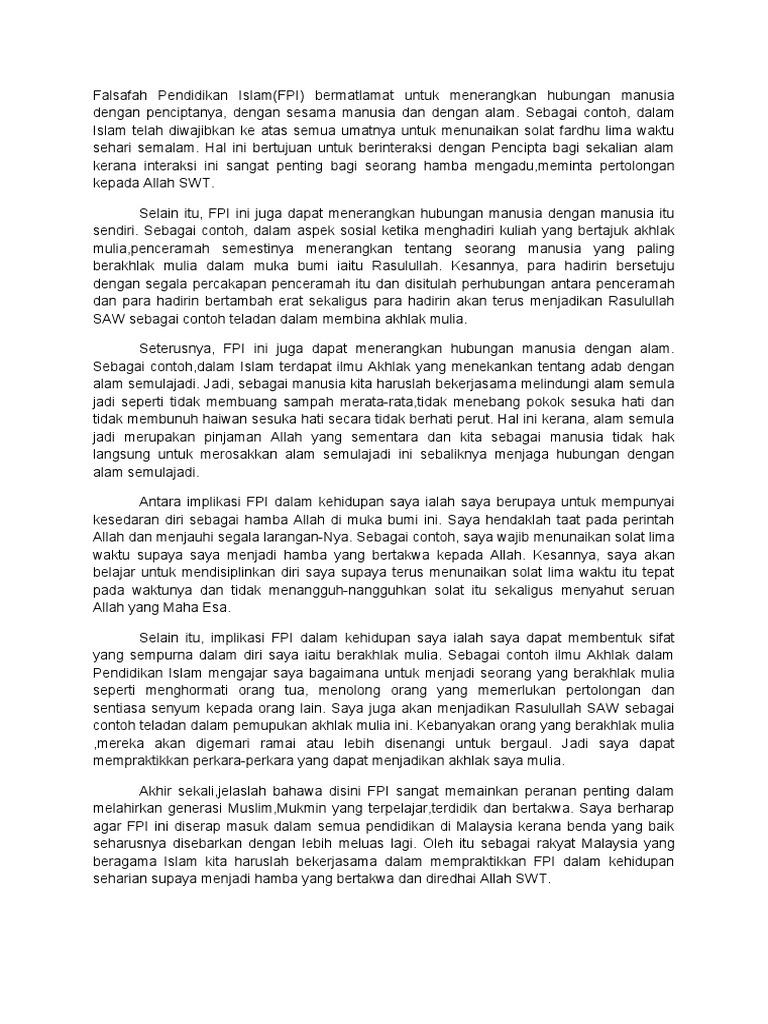 Falsafah Pendidikan Islam(FPI) bermatlamat untuk menerangkan hubungan manusia dengan penciptanya, dengan sesama manusia dan dengan alam. Sebagai contoh, dalam Islam telah diwajibkan ke atas semua umatnya untuk menunaikan solat fardhu lima waktu sehari semalam. Hal ini bertujuan untuk berinteraksi dengan Pencipta bagi sekalian alam kerana interaksi ini sangat penting bagi seorang hamba mengadu,meminta pertolongan kepada Allah SWT.

Selain itu, FPI ini juga dapat menerangkan hubungan manusia dengan manusia itu sendiri. Sebagai contoh, dalam aspek sosial ketika menghadiri kuliah yang bertajuk akhlak mulia,penceramah semestinya menerangkan tentang seorang manusia yang paling berakhlak mulia dalam muka bumi iaitu Rasulullah. Kesannya, para hadirin bersetuju dengan segala percakapan penceramah itu dan disitulah perhubungan antara penceramah dan para hadirin bertambah erat sekaligus para hadirin akan terus menjadikan Rasulullah SAW sebagai contoh teladan dalam membina akhlak mulia.

Seterusnya, FPI ini juga dapat menerangkan hubungan manusia dengan alam. Sebagai contoh,dalam Islam terdapat ilmu Akhlak yang menekankan tentang adab dengan alam semulajadi. Jadi, sebagai manusia kita haruslah bekerjasama melindungi alam semula jadi seperti tidak membuang sampah merata-rata,tidak menebang pokok sesuka hati dan tidak membunuh haiwan sesuka hati secara tidak berhati perut. Hal ini kerana, alam semula jadi merupakan pinjaman Allah yang sementara dan kita sebagai manusia tidak hak langsung untuk merosakkan alam semulajadi ini sebaliknya menjaga hubungan dengan alam semulajadi.

Antara implikasi FPI dalam kehidupan saya ialah saya berupaya untuk mempunyai kesedaran diri sebagai hamba Allah di muka bumi ini. Saya hendaklah taat pada perintah Allah dan menjauhi segala larangan-Nya. Sebagai contoh, saya wajib menunaikan solat lima waktu supaya saya menjadi hamba yang bertakwa kepada Allah. Kesannya, saya akan belajar untuk mendisiplinkan diri saya supaya terus menunaikan solat lima waktu itu tepat pada waktunya dan tidak menangguh-nangguhkan solat itu sekaligus menyahut seruan Allah yang Maha Esa.

Selain itu, implikasi FPI dalam kehidupan saya ialah saya dapat membentuk sifat yang sempurna dalam diri saya iaitu berakhlak mulia. Sebagai contoh ilmu Akhlak dalam Pendidikan Islam mengajar saya bagaimana untuk menjadi seorang yang berakhlak mulia seperti menghormati orang tua, menolong orang yang memerlukan pertolongan dan sentiasa senyum kepada orang lain. Saya juga akan menjadikan Rasulullah SAW sebagai contoh teladan dalam pemupukan akhlak mulia ini. Kebanyakan orang yang berakhlak mulia ,mereka akan digemari ramai atau lebih disenangi untuk bergaul. Jadi saya dapat mempraktikkan perkara-perkara yang dapat menjadikan akhlak saya mulia.

Akhir sekali,jelaslah bahawa disini FPI sangat memainkan peranan penting dalam melahirkan generasi Muslim,Mukmin yang terpelajar,terdidik dan bertakwa. Saya berharap agar FPI ini diserap masuk dalam semua pendidikan di Malaysia kerana benda yang baik seharusnya disebarkan dengan lebih meluas lagi. Oleh itu sebagai rakyat Malaysia yang beragama Islam kita haruslah bekerjasama dalam mempraktikkan FPI dalam kehidupan seharian supaya menjadi hamba yang bertakwa dan diredhai Allah SWT.